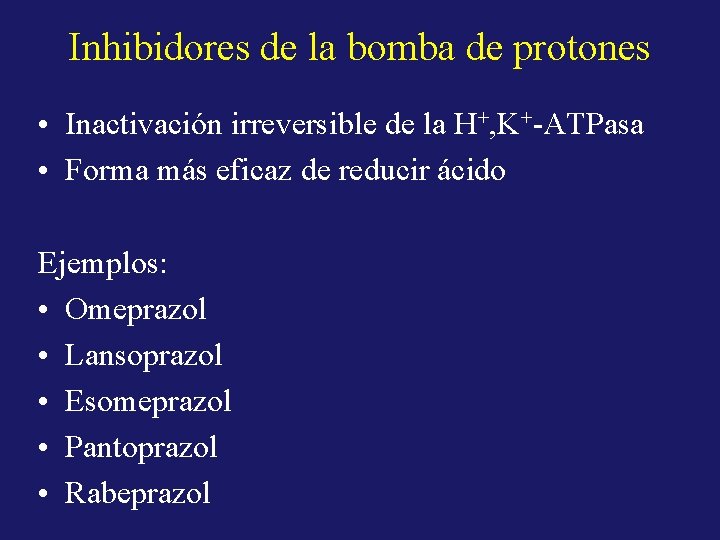 Inhibidores de la bomba de protones

• Inactivación irreversible de la $H^+,K^+$-ATPasa
• Forma más eficaz de reducir ácido

Ejemplos:
• Omeprazol
• Lansoprazol
• Esomeprazol
• Pantoprazol
• Rabeprazol